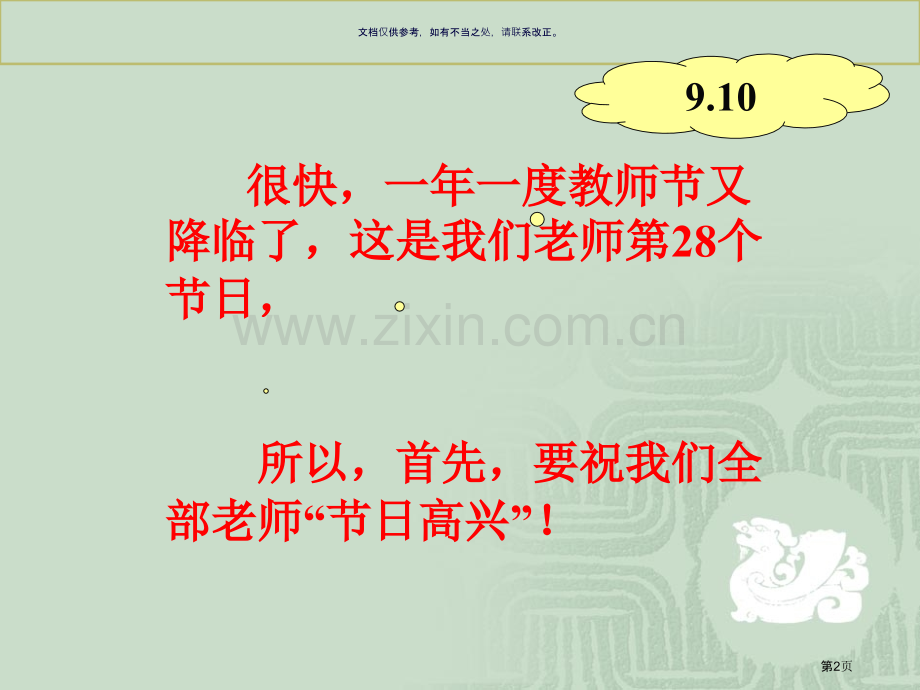 文档仅供参考，如有不当之处，请联系改正。

9.10

很快，一年一度教师节又降临了，这是我们老师第28个节日，

www.zixin.com.cn

所以，首先，要祝我们全部老师“节日高兴”！

第2页